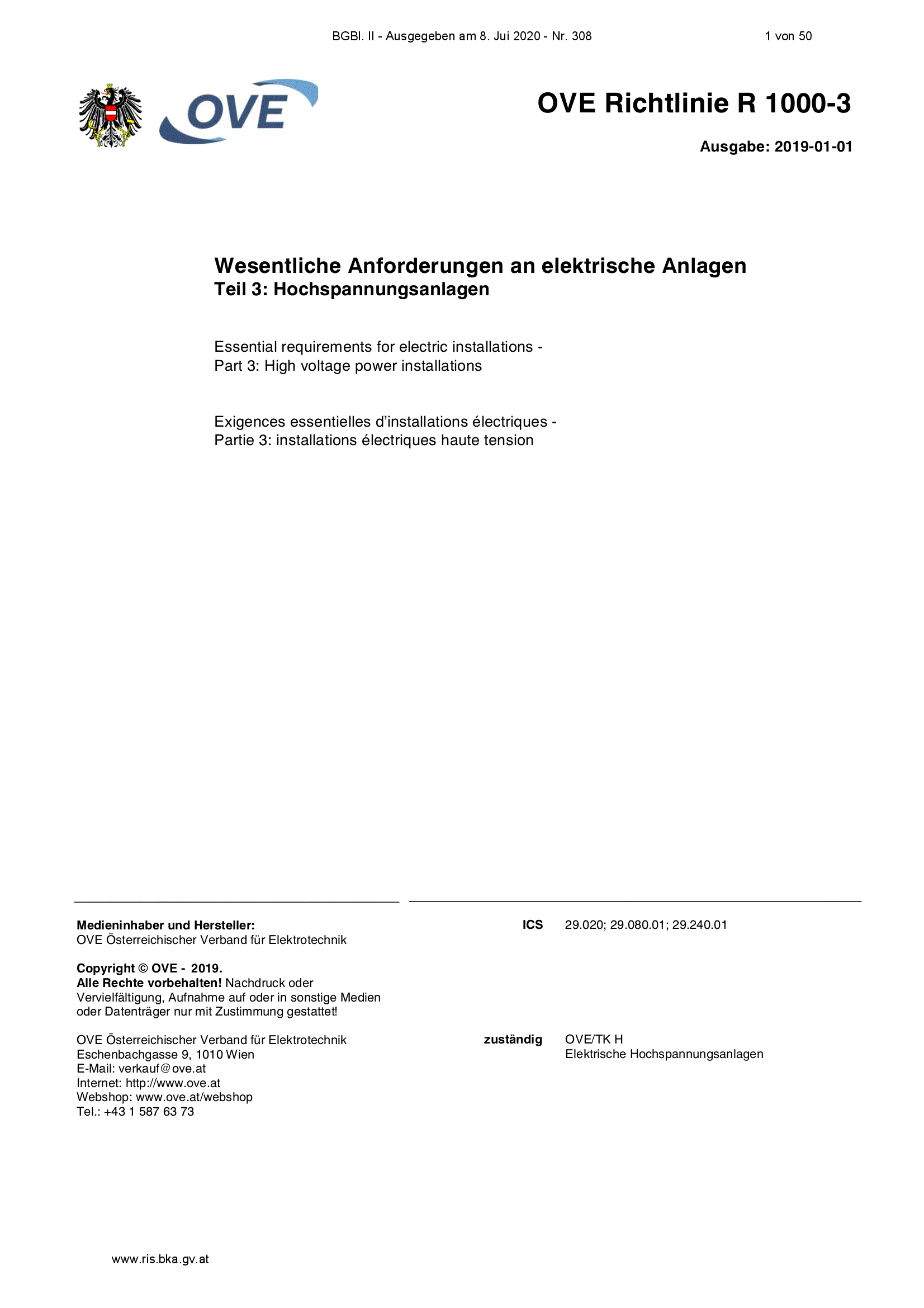 BGBl. II - Ausgegeben am 8. Jui 2020 - Nr. 308

1 von 50

OVE

OVE Richtlinie R 1000-3

Ausgabe: 2019-01-01

Wesentliche Anforderungen an elektrische Anlagen
Teil 3: Hochspannungsanlagen

Essential requirements for electric installations -
Part 3: High voltage power installations

Exigences essentielles d'installations électriques -
Partie 3: installations électriques haute tension

Medieninhaber und Hersteller:
OVE Österreichischer Verband für Elektrotechnik

Copyright © OVE - 2019.
Alle Rechte vorbehalten! Nachdruck oder Vervielfältigung, Aufnahme auf oder in sonstige Medien oder Datenträger nur mit Zustimmung gestattet!

OVE Österreichischer Verband für Elektrotechnik
Eschenbachgasse 9, 1010 Wien
E-Mail: verkauf@ove.at
Internet: http://www.ove.at
Webshop: www.ove.at/webshop
Tel.: +43 1 587 63 73

ICS 29.020; 29.080.01; 29.240.01

zuständig OVE/TK H
Elektrische Hochspannungsanlagen

www.ris.bka.gv.at